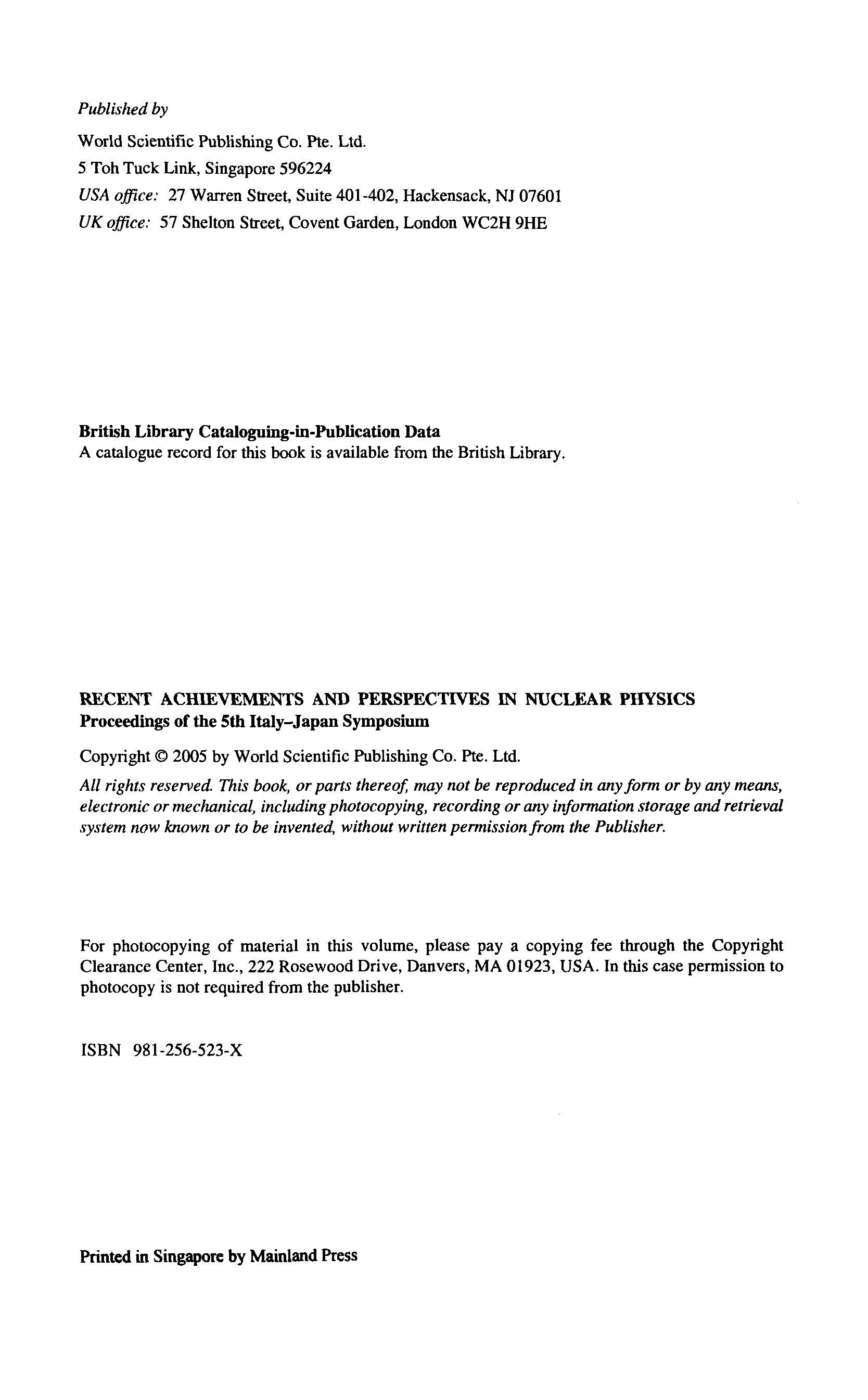 Published by

World Scientific Publishing Co. Pte. Ltd.
5 Toh Tuck Link, Singapore 596224
USA office: 27 Warren Street, Suite 401-402, Hackensack, NJ 07601
UK office: 57 Shelton Street, Covent Garden, London WC2H 9HE

British Library Cataloguing-in-Publication Data
A catalogue record for this book is available from the British Library.

RECENT ACHIEVEMENTS AND PERSPECTIVES IN NUCLEAR PHYSICS
Proceedings of the 5th Italy–Japan Symposium

Copyright © 2005 by World Scientific Publishing Co. Pte. Ltd.

All rights reserved. This book, or parts thereof, may not be reproduced in any form or by any means, electronic or mechanical, including photocopying, recording or any information storage and retrieval system now known or to be invented, without written permission from the Publisher.

For photocopying of material in this volume, please pay a copying fee through the Copyright Clearance Center, Inc., 222 Rosewood Drive, Danvers, MA 01923, USA. In this case permission to photocopy is not required from the publisher.

ISBN 981-256-523-X

Printed in Singapore by Mainland Press